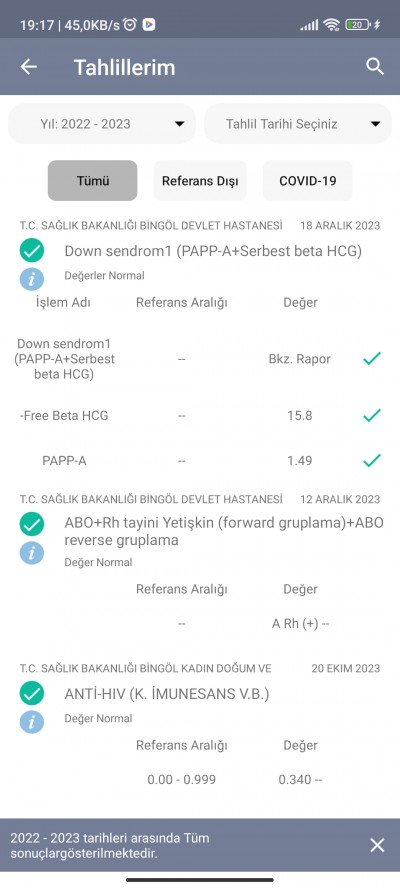 19:17 | 45,0KB/s

20

Tahlillerim

Yıl: 2022 - 2023

Tahlil Tarihi Seçiniz

Tümü

Referans Dışı

COVID-19

T.C. SAĞLIK BAKANLIĞI BİNGÖL DEVLET HASTANESİ 18 ARALIK 2023

Down sendrom1 (PAPP-A+Serbest beta HCG)

Değerler Normal

| İşlem Adı | Referans Aralığı | Değer |
|---|---|---|
| Down sendrom1 (PAPP-A+Serbest beta HCG) | -- | Bkz. Rapor |
| -Free Beta HCG | -- | 15.8 |
| PAPP-A | -- | 1.49 |

T.C. SAĞLIK BAKANLIĞI BİNGÖL DEVLET HASTANESİ 12 ARALIK 2023

ABO+Rh tayini Yetişkin (forward gruplama)+ABO reverse gruplama

Değer Normal

| Referans Aralığı | Değer |
|---|---|
| -- | A Rh (+) -- |

T.C. SAĞLIK BAKANLIĞI BİNGÖL KADIN DOĞUM VE 20 EKİM 2023

ANTİ-HIV (K. İMUNESANS V.B.)

Değer Normal

| Referans Aralığı | Değer |
|---|---|
| 0.00 - 0.999 | 0.340 -- |

2022 - 2023 tarihleri arasında Tüm sonuçlargösterilmektedir.